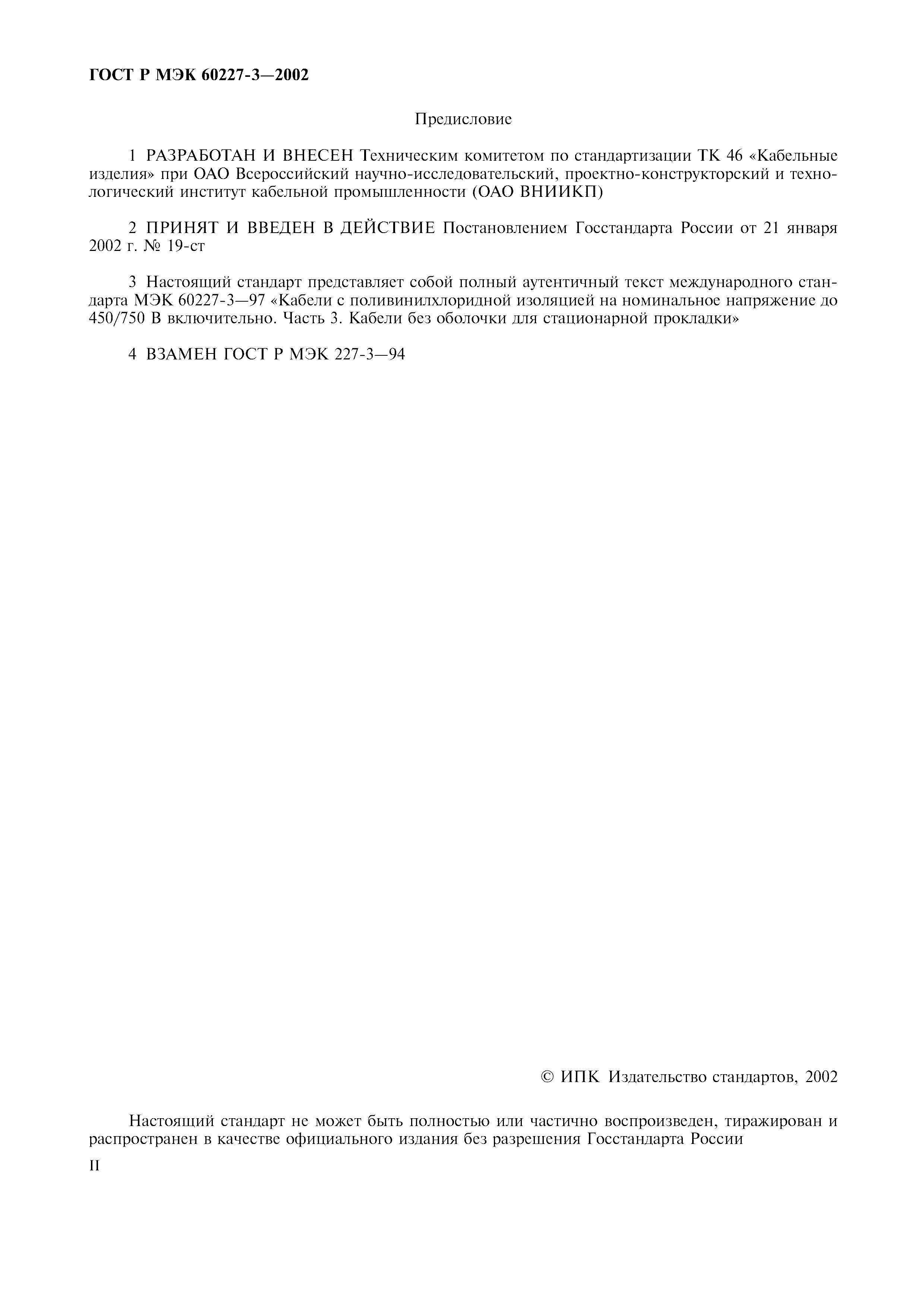 ГОСТ Р МЭК 60227-3—2002

Предисловие

1 РАЗРАБОТАН И ВНЕСЕН Техническим комитетом по стандартизации ТК 46 «Кабельные изделия» при ОАО Всероссийский научно-исследовательский, проектно-конструкторский и технологический институт кабельной промышленности (ОАО ВНИИКП)

2 ПРИНЯТ И ВВЕДЕН В ДЕЙСТВИЕ Постановлением Госстандарта России от 21 января 2002 г. № 19-ст

3 Настоящий стандарт представляет собой полный аутентичный текст международного стандарта МЭК 60227-3—97 «Кабели с поливинилхлоридной изоляцией на номинальное напряжение до 450/750 В включительно. Часть 3. Кабели без оболочки для стационарной прокладки»

4 ВЗАМЕН ГОСТ Р МЭК 227-3—94

© ИПК Издательство стандартов, 2002

Настоящий стандарт не может быть полностью или частично воспроизведен, тиражирован и распространен в качестве официального издания без разрешения Госстандарта России

II